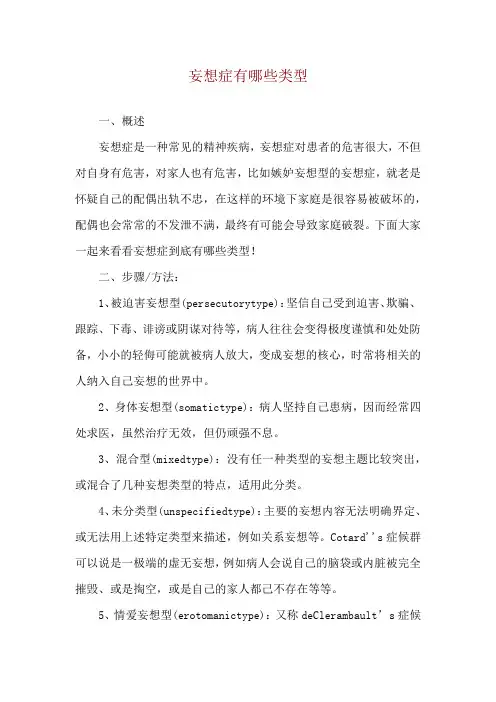 妄想症有哪些类型

一、概述

妄想症是一种常见的精神疾病，妄想症对患者的危害很大，不但对自身有危害，对家人也有危害，比如嫉妒妄想型的妄想症，就老是怀疑自己的配偶出轨不忠，在这样的环境下家庭是很容易被破坏的，配偶也会常常的不发泄不满，最终有可能会导致家庭破裂。下面大家一起来看看妄想症到底有哪些类型！

二、步骤/方法：

1、被迫害妄想型(persecutorytype)：坚信自己受到迫害、欺骗、跟踪、下毒、诽谤或阴谋对待等，病人往往会变得极度谨慎和处处防备，小小的轻侮可能就被病人放大，变成妄想的核心，时常将相关的人纳入自己妄想的世界中。

2、身体妄想型(somatictype)：病人坚持自己患病，因而经常四处求医，虽然治疗无效，但仍顽强不息。

3、混合型(mixedtype)：没有任一种类型的妄想主题比较突出，或混合了几种妄想类型的特点，适用此分类。

4、未分类型(unspecifiedtype)：主要的妄想内容无法明确界定、或无法用上述特定类型来描述，例如关系妄想等。Cotard''s 症候群可以说是一极端的虚无妄想，例如病人会说自己的脑袋或内脏被完全摧毁、或是掏空，或是自己的家人都已不存在等等。

5、情爱妄想型(erotomanictype)：又称 deClerambault's 症候